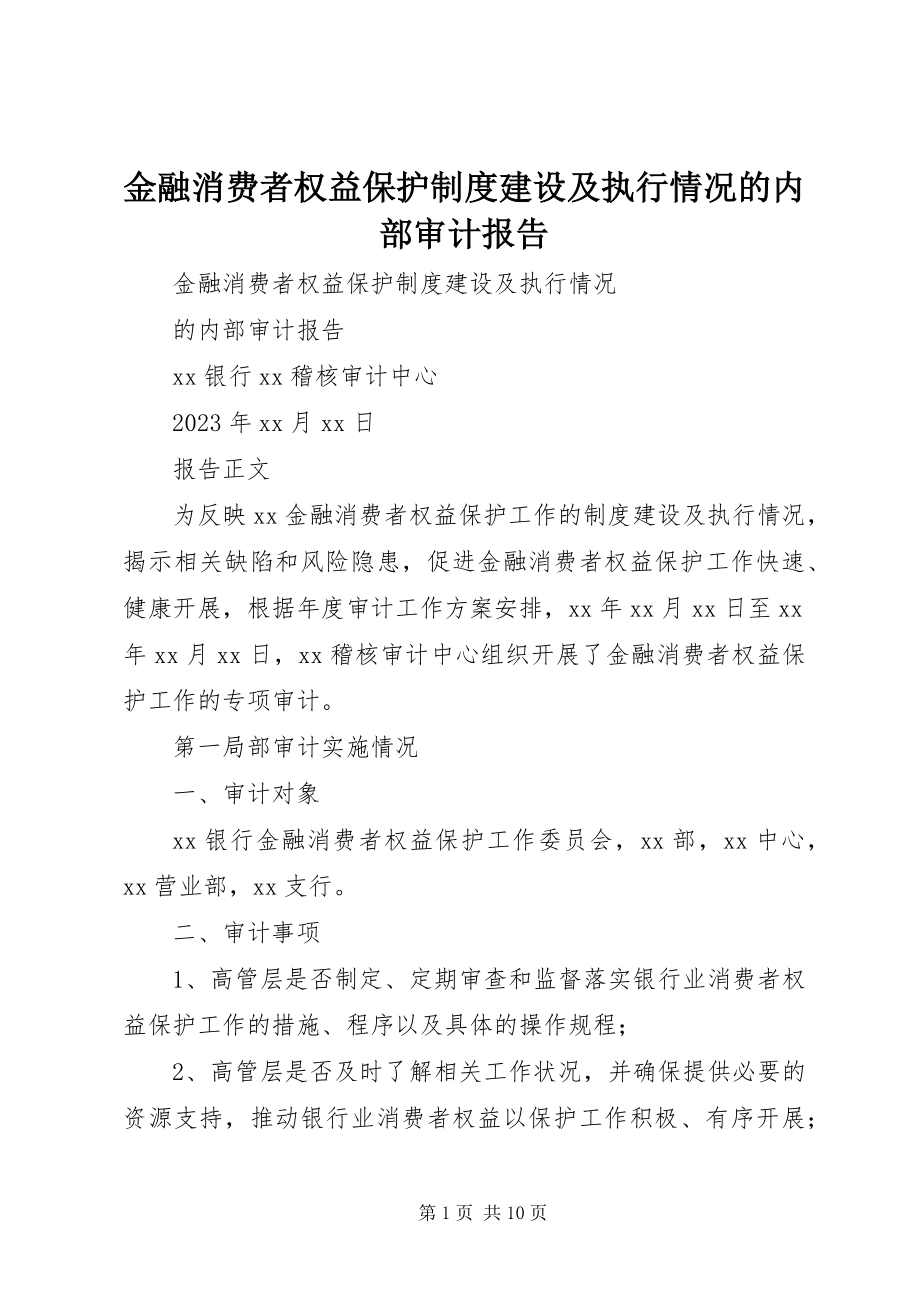 金融消费者权益保护制度建设及执行情况的内部审计报告

金融消费者权益保护制度建设及执行情况

的内部审计报告

xx 银行 xx 稽核审计中心

2023 年 xx 月 xx 日

报告正文

为反映 xx 金融消费者权益保护工作的制度建设及执行情况，揭示相关缺陷和风险隐患，促进金融消费者权益保护工作快速、健康开展，根据年度审计工作方案安排，xx 年 xx 月 xx 日至 xx 年 xx 月 xx 日，xx 稽核审计中心组织开展了金融消费者权益保护工作的专项审计。

第一局部审计实施情况

一、审计对象

xx 银行金融消费者权益保护工作委员会，xx 部，xx 中心，xx 营业部，xx 支行。

二、审计事项

1、高管层是否制定、定期审查和监督落实银行业消费者权益保护工作的措施、程序以及具体的操作规程；

2、高管层是否及时了解相关工作状况，并确保提供必要的资源支持，推动银行业消费者权益以保护工作积极、有序开展；

第 1 页 共 10 页